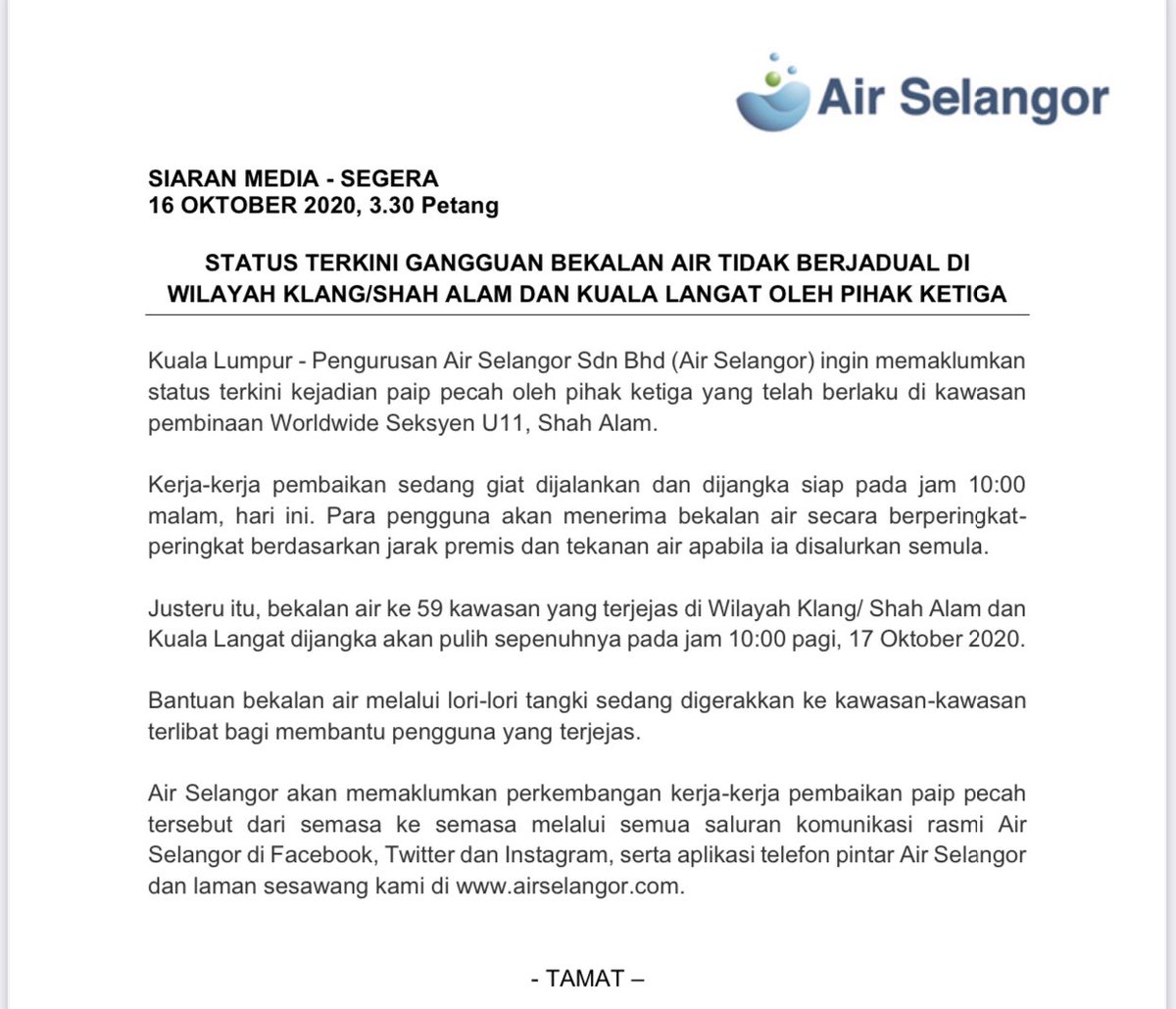 Air Selangor

SIARAN MEDIA - SEGERA
16 OKTOBER 2020, 3.30 Petang

STATUS TERKINI GANGGUAN BEKALAN AIR TIDAK BERJADUAL DI WILAYAH KLANG/SHAH ALAM DAN KUALA LANGAT OLEH PIHAK KETIGA

Kuala Lumpur - Pengurusan Air Selangor Sdn Bhd (Air Selangor) ingin memaklumkan status terkini kejadian paip pecah oleh pihak ketiga yang telah berlaku di kawasan pembinaan Worldwide Seksyen U11, Shah Alam.

Kerja-kerja pembaikan sedang giat dijalankan dan dijangka siap pada jam 10:00 malam, hari ini. Para pengguna akan menerima bekalan air secara berperingkat-peringkat berdasarkan jarak premis dan tekanan air apabila ia disalurkan semula.

Justeru itu, bekalan air ke 59 kawasan yang terjejas di Wilayah Klang/ Shah Alam dan Kuala Langat dijangka akan pulih sepenuhnya pada jam 10:00 pagi, 17 Oktober 2020.

Bantuan bekalan air melalui lori-lori tangki sedang digerakkan ke kawasan-kawasan terlibat bagi membantu pengguna yang terjejas.

Air Selangor akan memaklumkan perkembangan kerja-kerja pembaikan paip pecah tersebut dari semasa ke semasa melalui semua saluran komunikasi rasmi Air Selangor di Facebook, Twitter dan Instagram, serta aplikasi telefon pintar Air Selangor dan laman sesawang kami di www.airselangor.com.

- TAMAT –